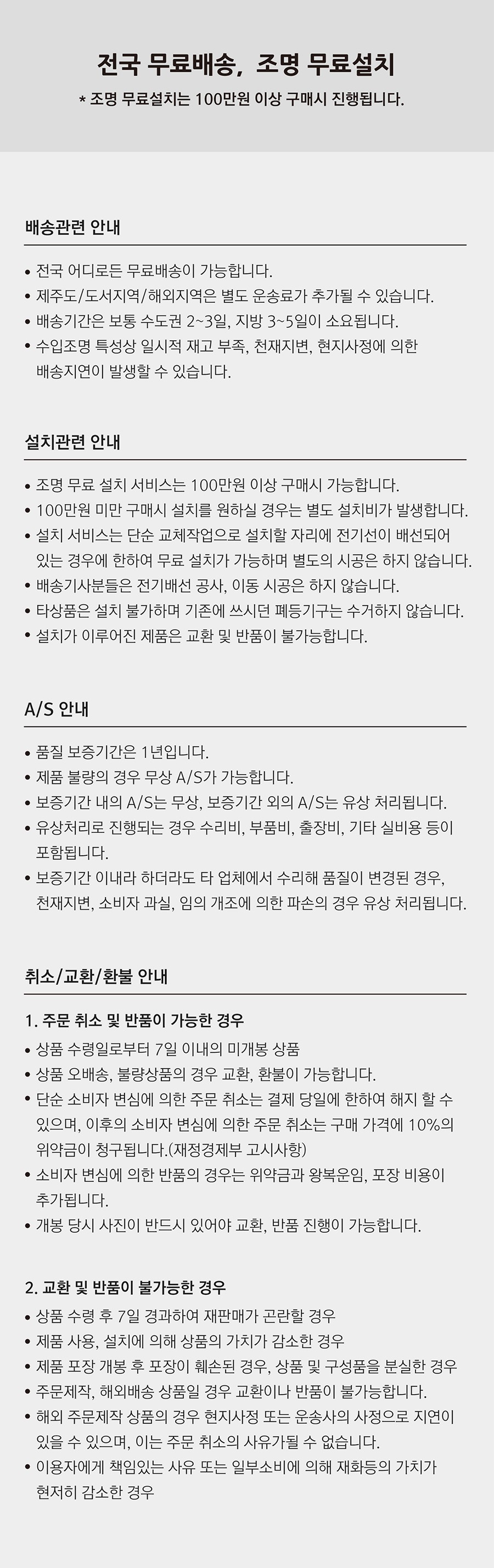 전국 무료배송, 조명 무료설치
* 조명 무료설치는 100만원 이상 구매시 진행됩니다.

배송관련 안내

• 전국 어디로든 무료배송이 가능합니다.
• 제주도/도서지역/해외지역은 별도 운송료가 추가될 수 있습니다.
• 배송기간은 보통 수도권 2~3일, 지방 3~5일이 소요됩니다.
• 수입조명 특성상 일시적 재고 부족, 천재지변, 현지사정에 의한 배송지연이 발생할 수 있습니다.

설치관련 안내

• 조명 무료 설치 서비스는 100만원 이상 구매시 가능합니다.
• 100만원 미만 구매시 설치를 원하실 경우는 별도 설치비가 발생합니다.
• 설치 서비스는 단순 교체작업으로 설치할 자리에 전기선이 배선되어 있는 경우에 한하여 무료 설치가 가능하며 별도의 시공은 하지 않습니다.
• 배송기사분들은 전기배선 공사, 이동 시공은 하지 않습니다.
• 타상품은 설치 불가하며 기존에 쓰시던 폐등기구는 수거하지 않습니다.
• 설치가 이루어진 제품은 교환 및 반품이 불가능합니다.

A/S 안내

• 품질 보증기간은 1년입니다.
• 제품 불량의 경우 무상 A/S가 가능합니다.
• 보증기간 내의 A/S는 무상, 보증기간 외의 A/S는 유상 처리됩니다.
• 유상처리로 진행되는 경우 수리비, 부품비, 출장비, 기타 실비용 등이 포함됩니다.
• 보증기간 이내라 하더라도 타 업체에서 수리해 품질이 변경된 경우, 천재지변, 소비자 과실, 임의 개조에 의한 파손의 경우 유상 처리됩니다.

취소/교환/환불 안내

1. 주문 취소 및 반품이 가능한 경우
• 상품 수령일로부터 7일 이내의 미개봉 상품
• 상품 오배송, 불량상품의 경우 교환, 환불이 가능합니다.
• 단순 소비자 변심에 의한 주문 취소는 결제 당일에 한하여 해지 할 수 있으며, 이후의 소비자 변심에 의한 주문 취소는 구매 가격에 10%의 위약금이 청구됩니다.(재정경제부 고시사항)
• 소비자 변심에 의한 반품의 경우는 위약금과 왕복운임, 포장 비용이 추가됩니다.
• 개봉 당시 사진이 반드시 있어야 교환, 반품 진행이 가능합니다.

2. 교환 및 반품이 불가능한 경우
• 상품 수령 후 7일 경과하여 재판매가 곤란할 경우
• 제품 사용, 설치에 의해 상품의 가치가 감소한 경우
• 제품 포장 개봉 후 포장이 훼손된 경우, 상품 및 구성품을 분실한 경우
• 주문제작, 해외배송 상품일 경우 교환이나 반품이 불가능합니다.
• 해외 주문제작 상품의 경우 현지사정 또는 운송사의 사정으로 지연이 있을 수 있으며, 이는 주문 취소의 사유가될 수 없습니다.
• 이용자에게 책임있는 사유 또는 일부소비에 의해 재화등의 가치가 현저히 감소한 경우